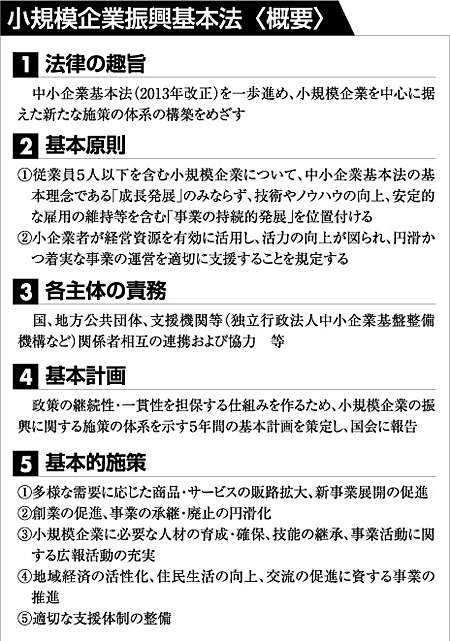 小規模企業振興基本法〈概要〉

1 法律の趣旨

中小企業基本法(2013年改正)を一歩進め、小規模企業を中心に据えた新たな施策の体系の構築をめざす

2 基本原則

①従業員5人以下を含む小規模企業について、中小企業基本法の基本理念である「成長発展」のみならず、技術やノウハウの向上、安定的な雇用の維持等を含む「事業の持続的発展」を位置付ける
②小企業者が経営資源を有効に活用し、活力の向上が図られ、円滑かつ着実な事業の運営を適切に支援することを規定する

3 各主体の責務

国、地方公共団体、支援機関等(独立行政法人中小企業基盤整備機構など)関係者相互の連携および協力　等

4 基本計画

政策の継続性・一貫性を担保する仕組みを作るため、小規模企業の振興に関する施策の体系を示す5年間の基本計画を策定し、国会に報告

5 基本的施策

①多様な需要に応じた商品・サービスの販路拡大、新事業展開の促進
②創業の促進、事業の承継・廃止の円滑化
③小規模企業に必要な人材の育成・確保、技能の継承、事業活動に関する広報活動の充実
④地域経済の活性化、住民生活の向上、交流の促進に資する事業の推進
⑤適切な支援体制の整備